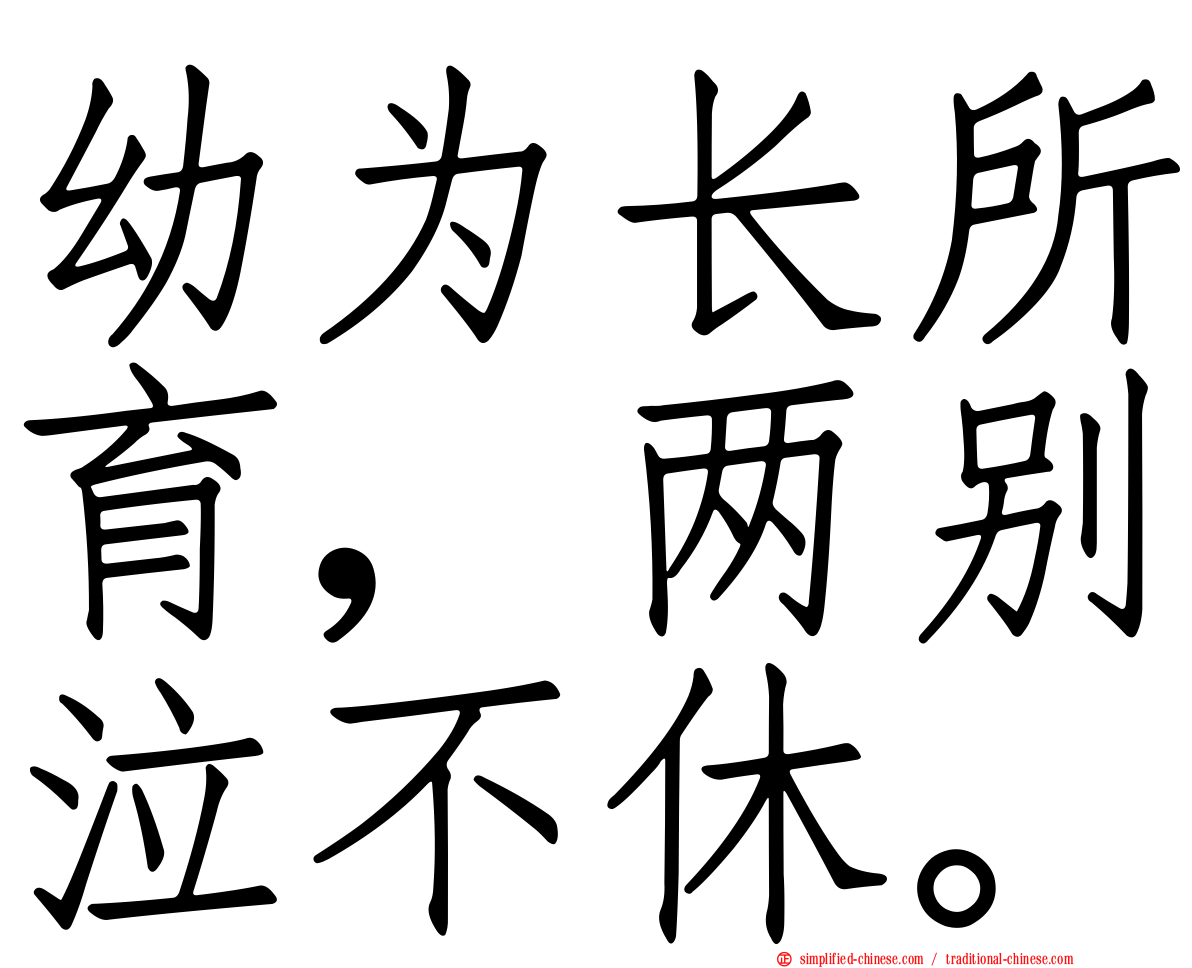 幼为长所育，两别泣不休。

simplified-chinese.com / traditional-chinese.com